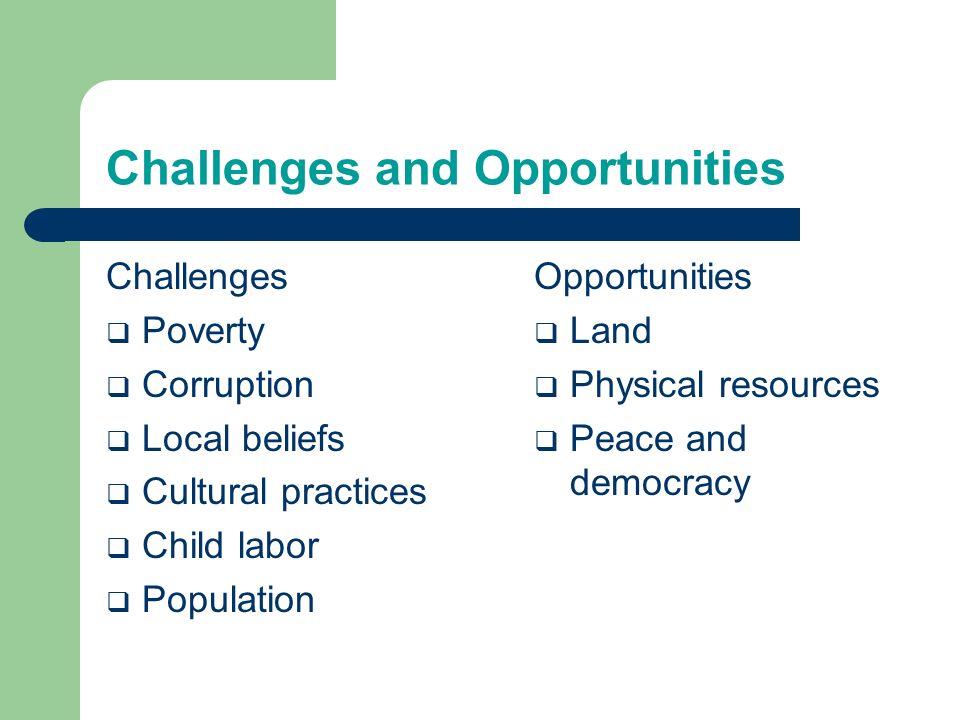 Challenges and Opportunities

Challenges
❑ Poverty
❑ Corruption
❑ Local beliefs
❑ Cultural practices
❑ Child labor
❑ Population

Opportunities
❑ Land
❑ Physical resources
❑ Peace and democracy